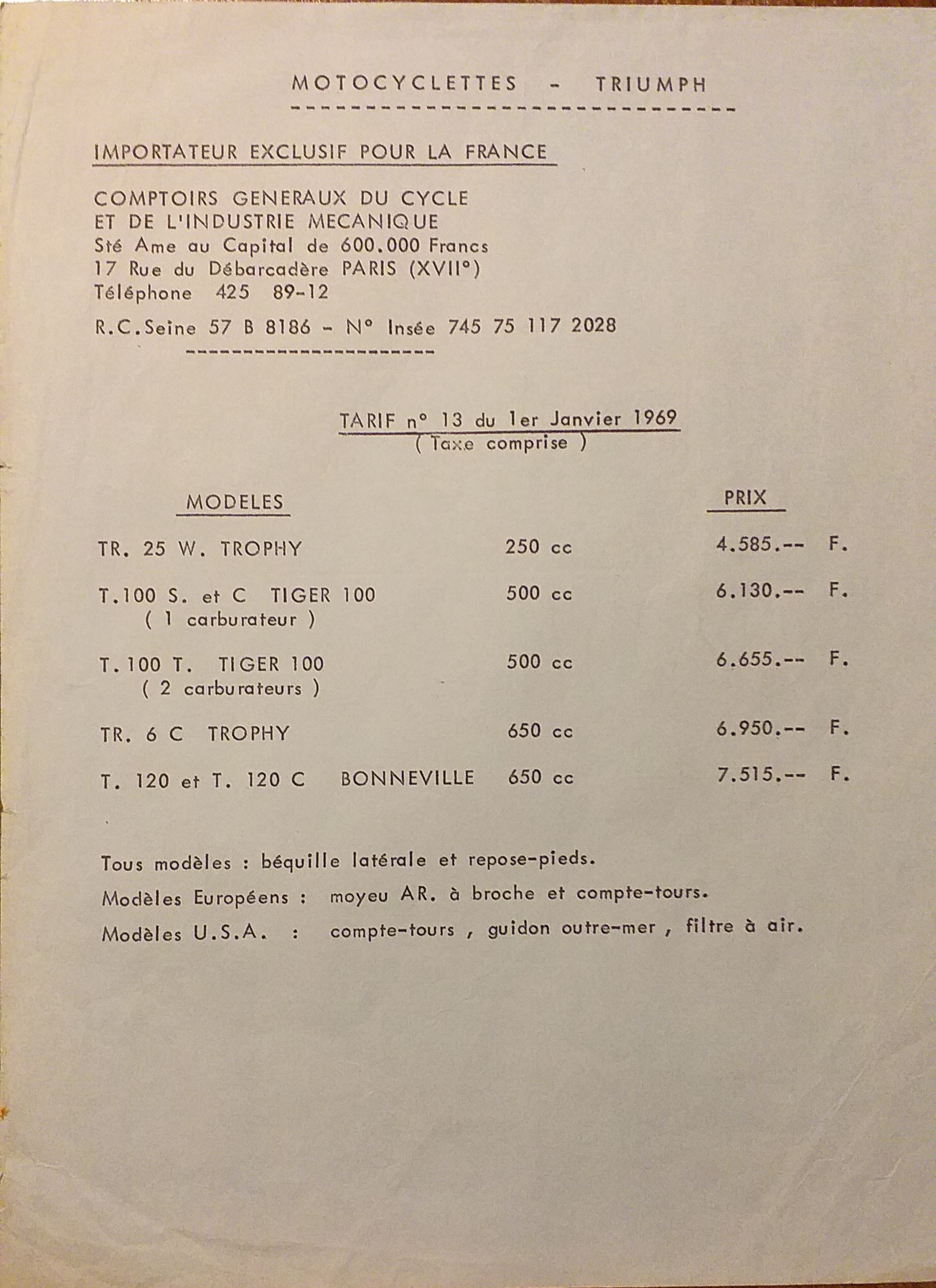 MOTOCYCLETTES - TRIUMPH

IMPORTATEUR EXCLUSIF POUR LA FRANCE

COMPTOIRS GENERAUX DU CYCLE
ET DE L'INDUSTRIE MECANIQUE
Sté Ame au Capital de 600.000 Francs
17 Rue du Débarcadère PARIS (XVII°)
Téléphone 425 89-12

R.C.Seine 57 B 8186 - N° Insée 745 75 117 2028

TARIF n° 13 du 1er Janvier 1969
( Taxe comprise )

| MODELES | | PRIX |
|---|---|---|
| TR. 25 W. TROPHY | 250 cc | 4.585.-- F. |
| T.100 S. et C TIGER 100 ( 1 carburateur ) | 500 cc | 6.130.-- F. |
| T.100 T. TIGER 100 ( 2 carburateurs ) | 500 cc | 6.655.-- F. |
| TR. 6 C TROPHY | 650 cc | 6.950.-- F. |
| T. 120 et T. 120 C BONNEVILLE | 650 cc | 7.515.-- F. |

Tous modèles : béquille latérale et repose-pieds.

Modèles Européens : moyeu AR. à broche et compte-tours.

Modèles U.S.A. : compte-tours , guidon outre-mer , filtre à air.